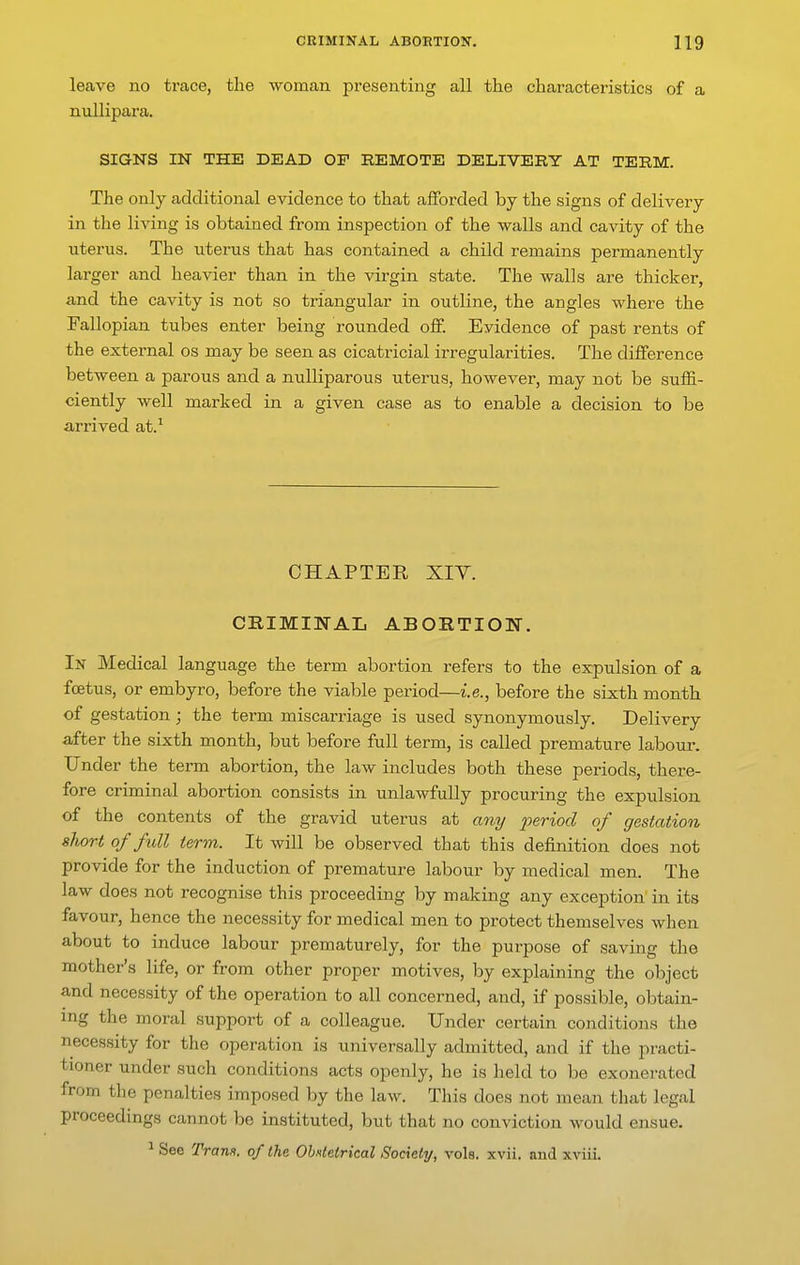 CRIMINAL ABORTION. 119

leave no trace, the woman presenting all the characteristics of a nullipara.

SIGNS IN THE DEAD OF REMOTE DELIVERY AT TERM.

The only additional evidence to that afforded by the signs of delivery in the living is obtained from inspection of the walls and cavity of the uterus. The uterus that has contained a child remains permanently larger and heavier than in the virgin state. The walls are thicker, and the cavity is not so triangular in outline, the angles where the Fallopian tubes enter being rounded off. Evidence of past rents of the external os may be seen as cicatricial irregularities. The difference between a parous and a nulliparous uterus, however, may not be sufficiently well marked in a given case as to enable a decision to be arrived at.$^1$

CHAPTER XIV.

CRIMINAL ABORTION.

In Medical language the term abortion refers to the expulsion of a fœtus, or embyro, before the viable period—i.e., before the sixth month of gestation; the term miscarriage is used synonymously. Delivery after the sixth month, but before full term, is called premature labour. Under the term abortion, the law includes both these periods, therefore criminal abortion consists in unlawfully procuring the expulsion of the contents of the gravid uterus at any period of gestation short of full term. It will be observed that this definition does not provide for the induction of premature labour by medical men. The law does not recognise this proceeding by making any exception in its favour, hence the necessity for medical men to protect themselves when about to induce labour prematurely, for the purpose of saving the mother's life, or from other proper motives, by explaining the object and necessity of the operation to all concerned, and, if possible, obtaining the moral support of a colleague. Under certain conditions the necessity for the operation is universally admitted, and if the practitioner under such conditions acts openly, he is held to be exonerated from the penalties imposed by the law. This does not mean that legal proceedings cannot be instituted, but that no conviction would ensue.

$^1$ See Trans. of the Obstetrical Society, vols. xvii. and xviii.